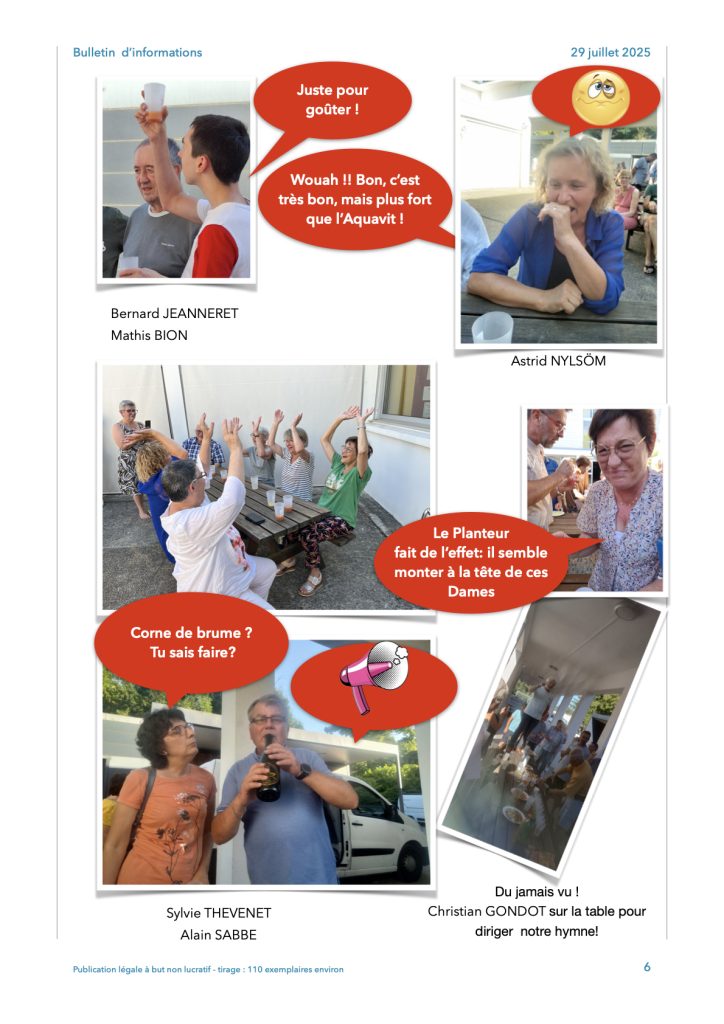 Bulletin d'informations

29 juillet 2025

Juste pour goûter !

Wouah !! Bon, c'est très bon, mais plus fort que l'Aquavit !

Bernard JEANNERET
Mathis BION

Astrid NYLSÖM

Le Planteur fait de l'effet: il semble monter à la tête de ces Dames

Corne de brume ? Tu sais faire?

Sylvie THEVENET
Alain SABBE

Du jamais vu !
Christian GONDOT sur la table pour diriger notre hymne!

Publication légale à but non lucratif - tirage : 110 exemplaires environ

6